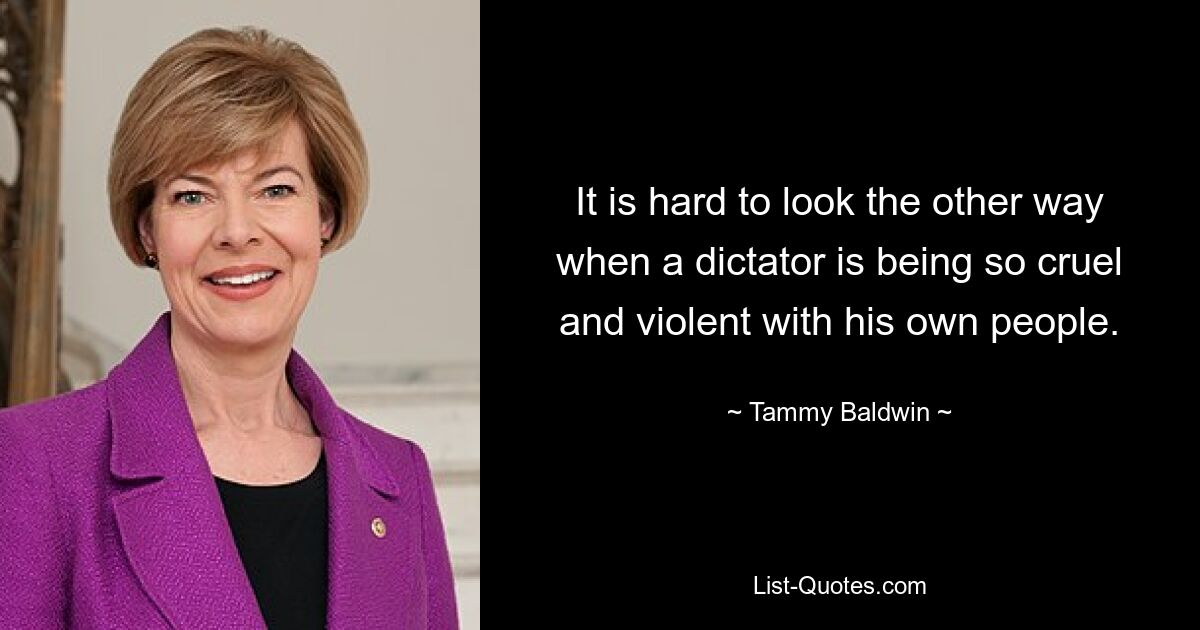 It is hard to look the other way when a dictator is being so cruel and violent with his own people.

~ Tammy Baldwin ~

List-Quotes.com